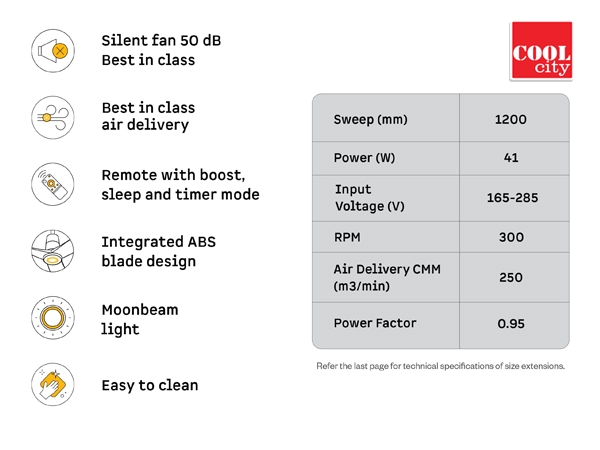 Silent fan 50 dB
Best in class

Best in class
air delivery

Remote with boost,
sleep and timer mode

Integrated ABS
blade design

Moonbeam
light

Easy to clean

COOL
city

| Sweep (mm) | 1200 |
|---|---|
| Power (W) | 41 |
| Input Voltage (V) | 165-285 |
| RPM | 300 |
| Air Delivery CMM (m3/min) | 250 |
| Power Factor | 0.95 |

Refer the last page for technical specifications of size extensions.